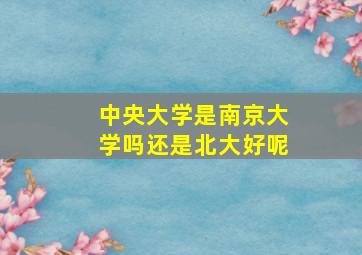 中央大学是南京大学吗还是北大好呢